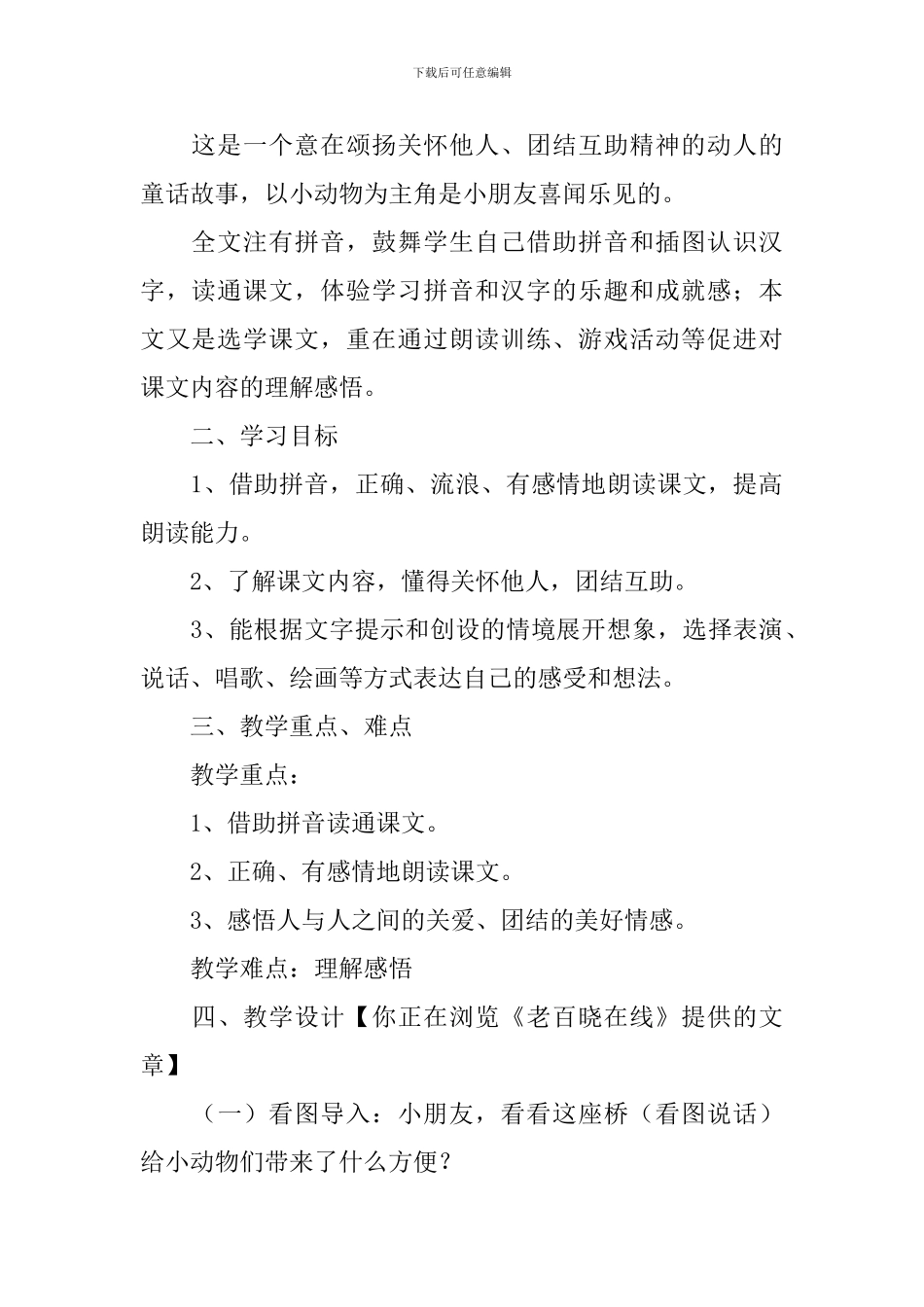 下载后可任意编辑

这是一个意在颂扬关怀他人、团结互助精神的动人的童话故事，以小动物为主角是小朋友喜闻乐见的。

全文注有拼音，鼓舞学生自己借助拼音和插图认识汉字，读通课文，体验学习拼音和汉字的乐趣和成就感；本文又是选学课文，重在通过朗读训练、游戏活动等促进对课文内容的理解感悟。

二、学习目标

1、借助拼音，正确、流浪、有感情地朗读课文，提高朗读能力。

2、了解课文内容，懂得关怀他人，团结互助。

3、能根据文字提示和创设的情境展开想象，选择表演、说话、唱歌、绘画等方式表达自己的感受和想法。

三、教学重点、难点

教学重点：

1、借助拼音读通课文。

2、正确、有感情地朗读课文。

3、感悟人与人之间的关爱、团结的美好情感。

教学难点：理解感悟

四、教学设计【你正在浏览《老百晓在线》提供的文章】

（一）看图导入：小朋友，看看这座桥（看图说话）给小动物们带来了什么方便？